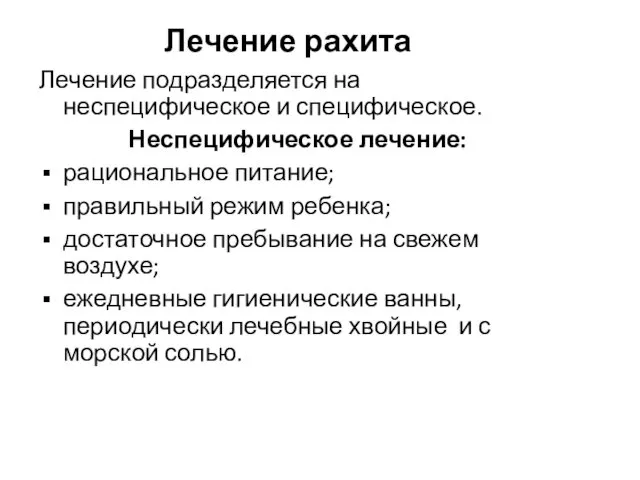 Лечение рахита

Лечение подразделяется на неспецифическое и специфическое.

Неспецифическое лечение:

▪ рациональное питание;
▪ правильный режим ребенка;
▪ достаточное пребывание на свежем воздухе;
▪ ежедневные гигиенические ванны, периодически лечебные хвойные и с морской солью.